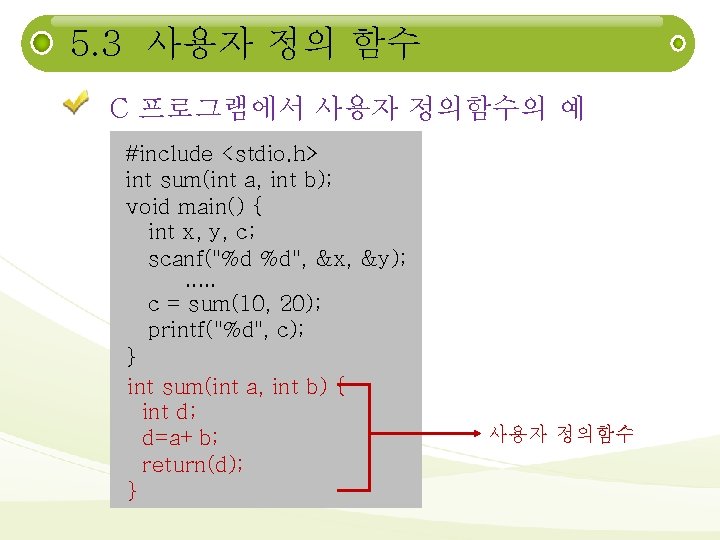 5.3 사용자 정의 함수

C 프로그램에서 사용자 정의함수의 예

#include <stdio.h>
int sum(int a, int b);
void main() {
int x, y, c;
scanf("%d %d", &x, &y);
.....
c = sum(10, 20);
printf("%d", c);
}
int sum(int a, int b) {
int d;
d=a+ b;
return(d);
}

사용자 정의함수